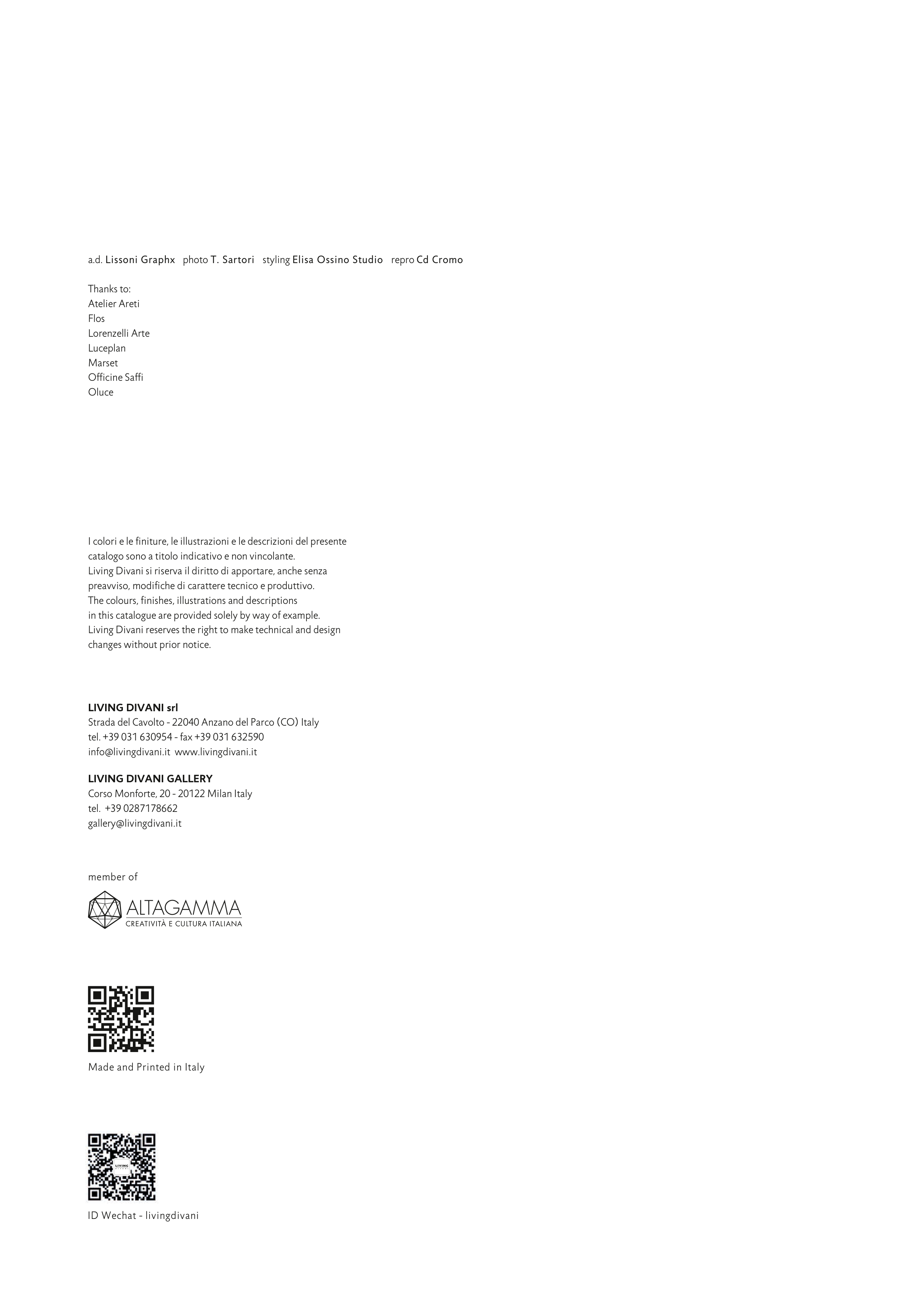 a.d. Lissoni Graphx photo T. Sartori styling Elisa Ossino Studio repro Cd Cromo

Thanks to:
Atelier Areti
Flos
Lorenzelli Arte
Luceplan
Marset
Officine Saffi
Oluce

I colori e le finiture, le illustrazioni e le descrizioni del presente catalogo sono a titolo indicativo e non vincolante.
Living Divani si riserva il diritto di apportare, anche senza preavviso, modifiche di carattere tecnico e produttivo.
The colours, finishes, illustrations and descriptions in this catalogue are provided solely by way of example.
Living Divani reserves the right to make technical and design changes without prior notice.

LIVING DIVANI srl
Strada del Cavolto - 22040 Anzano del Parco (CO) Italy
tel. +39 031 630954 - fax +39 031 632590
info@livingdivani.it www.livingdivani.it

LIVING DIVANI GALLERY
Corso Monforte, 20 - 20122 Milan Italy
tel. +39 0287178662
gallery@livingdivani.it

member of

ALTAGAMMA
CREATIVITÀ E CULTURA ITALIANA

Made and Printed in Italy

LIVING

ID Wechat - livingdivani